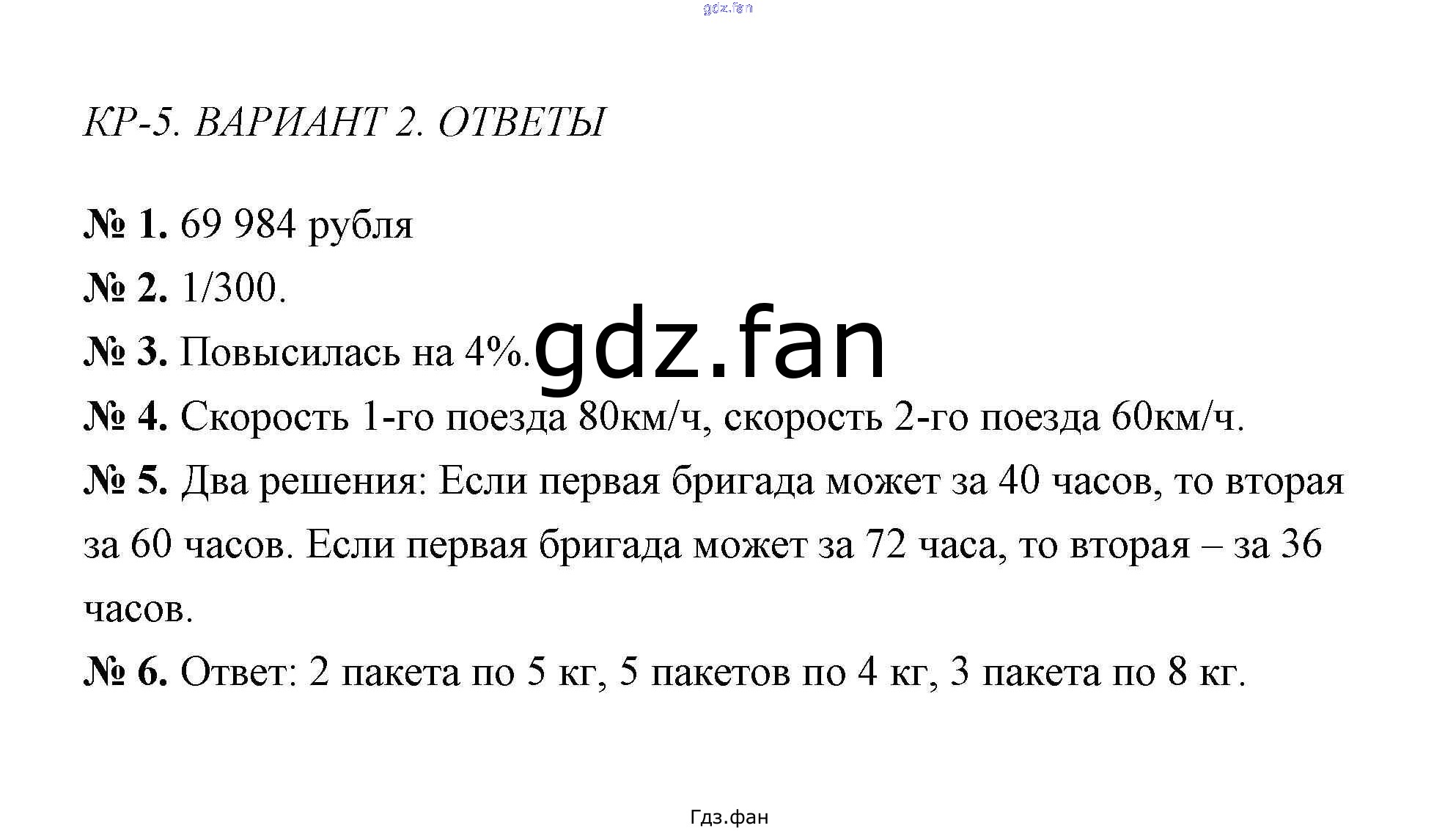 КР-5. ВАРИАНТ 2. ОТВЕТЫ

№ 1. 69 984 рубля

№ 2. 1/300.

№ 3. Повысилась на 4%.

№ 4. Скорость 1-го поезда 80км/ч, скорость 2-го поезда 60км/ч.

№ 5. Два решения: Если первая бригада может за 40 часов, то вторая за 60 часов. Если первая бригада может за 72 часа, то вторая – за 36 часов.

№ 6. Ответ: 2 пакета по 5 кг, 5 пакетов по 4 кг, 3 пакета по 8 кг.

Гдз.фан

gdz.fan